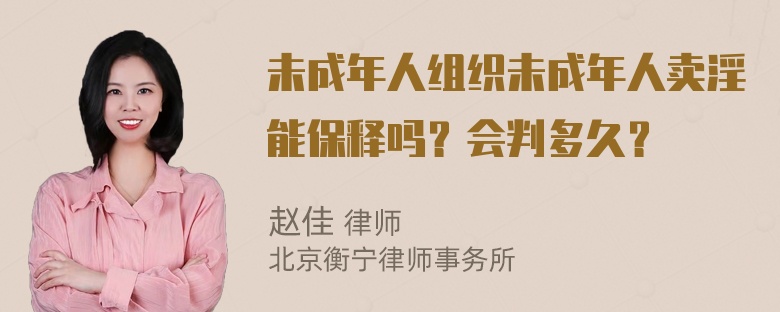 未成年人组织未成年人卖淫能保释吗？会判多久？

赵佳 律师
北京衡宁律师事务所